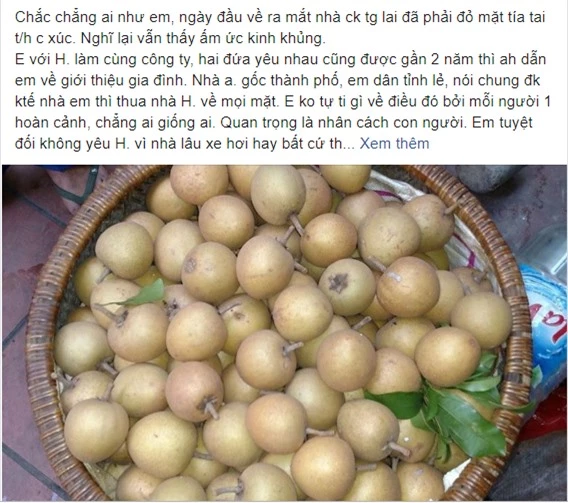 Chắc chẳng ai như em, ngày đầu về ra mắt nhà ck tg lai đã phải đỏ mặt tía tai t/h c xúc. Nghĩ lại vẫn thấy ấm ức kinh khủng.
E với H. làm cùng công ty, hai đứa yêu nhau cũng được gần 2 năm thì ah dẫn em về giới thiệu gia đình. Nhà a. gốc thành phố, em dân tỉnh lẻ, nói chung đk ktế nhà em thì thua nhà H. về mọi mặt. E ko tự ti gì về điều đó bởi mỗi người 1 hoàn cảnh, chẳng ai giống ai. Quan trọng là nhân cách con người. Em tuyệt đối không yêu H. vì nhà lầu xe hơi hay bất cứ th... Xem thêm